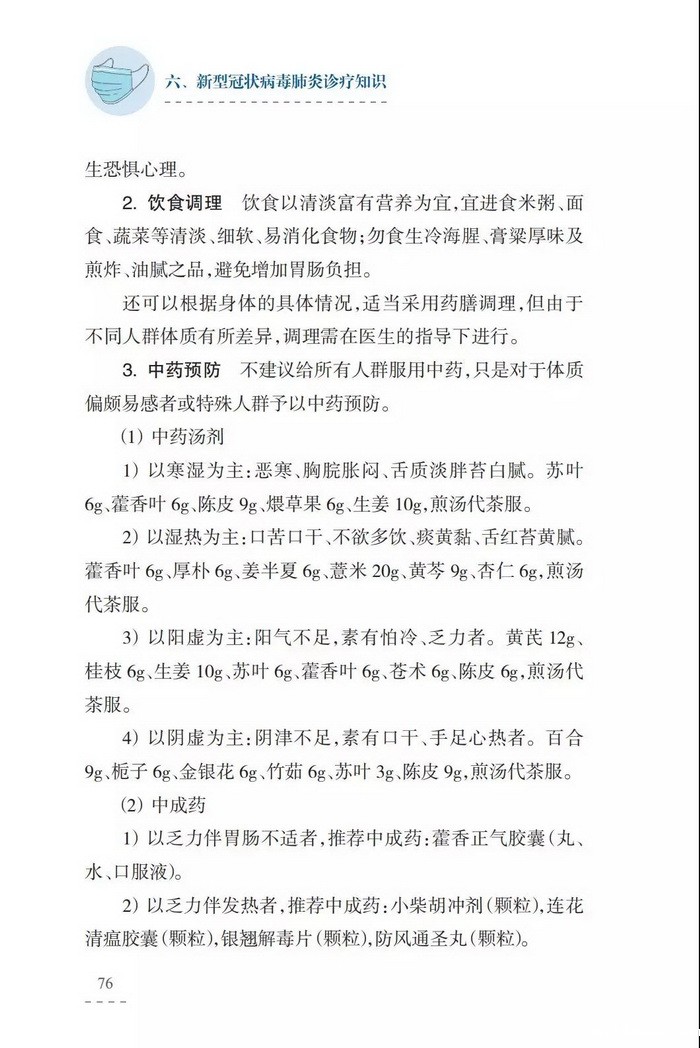 六、新型冠状病毒肺炎诊疗知识

生恐惧心理。

2. 饮食调理　饮食以清淡富有营养为宜,宜进食米粥、面食、蔬菜等清淡、细软、易消化食物;勿食生冷海腥、膏粱厚味及煎炸、油腻之品,避免增加胃肠负担。

还可以根据身体的具体情况,适当采用药膳调理,但由于不同人群体质有所差异,调理需在医生的指导下进行。

3. 中药预防　不建议给所有人群服用中药,只是对于体质偏颇易感者或特殊人群予以中药预防。

(1) 中药汤剂

1) 以寒湿为主:恶寒、胸脘胀闷、舌质淡胖苔白腻。苏叶6g、藿香叶6g、陈皮9g、煨草果6g、生姜10g,煎汤代茶服。

2) 以湿热为主:口苦口干、不欲多饮、痰黄黏、舌红苔黄腻。藿香叶6g、厚朴6g、姜半夏6g、薏米20g、黄芩9g、杏仁6g,煎汤代茶服。

3) 以阳虚为主:阳气不足,素有怕冷、乏力者。黄芪12g、桂枝6g、生姜10g、苏叶6g、藿香叶6g、苍术6g、陈皮6g,煎汤代茶服。

4) 以阴虚为主:阴津不足,素有口干、手足心热者。百合9g、栀子6g、金银花6g、竹茹6g、苏叶3g、陈皮9g,煎汤代茶服。

(2) 中成药

1) 以乏力伴胃肠不适者,推荐中成药:藿香正气胶囊(丸、水、口服液)。

2) 以乏力伴发热者,推荐中成药:小柴胡冲剂(颗粒),连花清瘟胶囊(颗粒),银翘解毒片(颗粒),防风通圣丸(颗粒)。

76